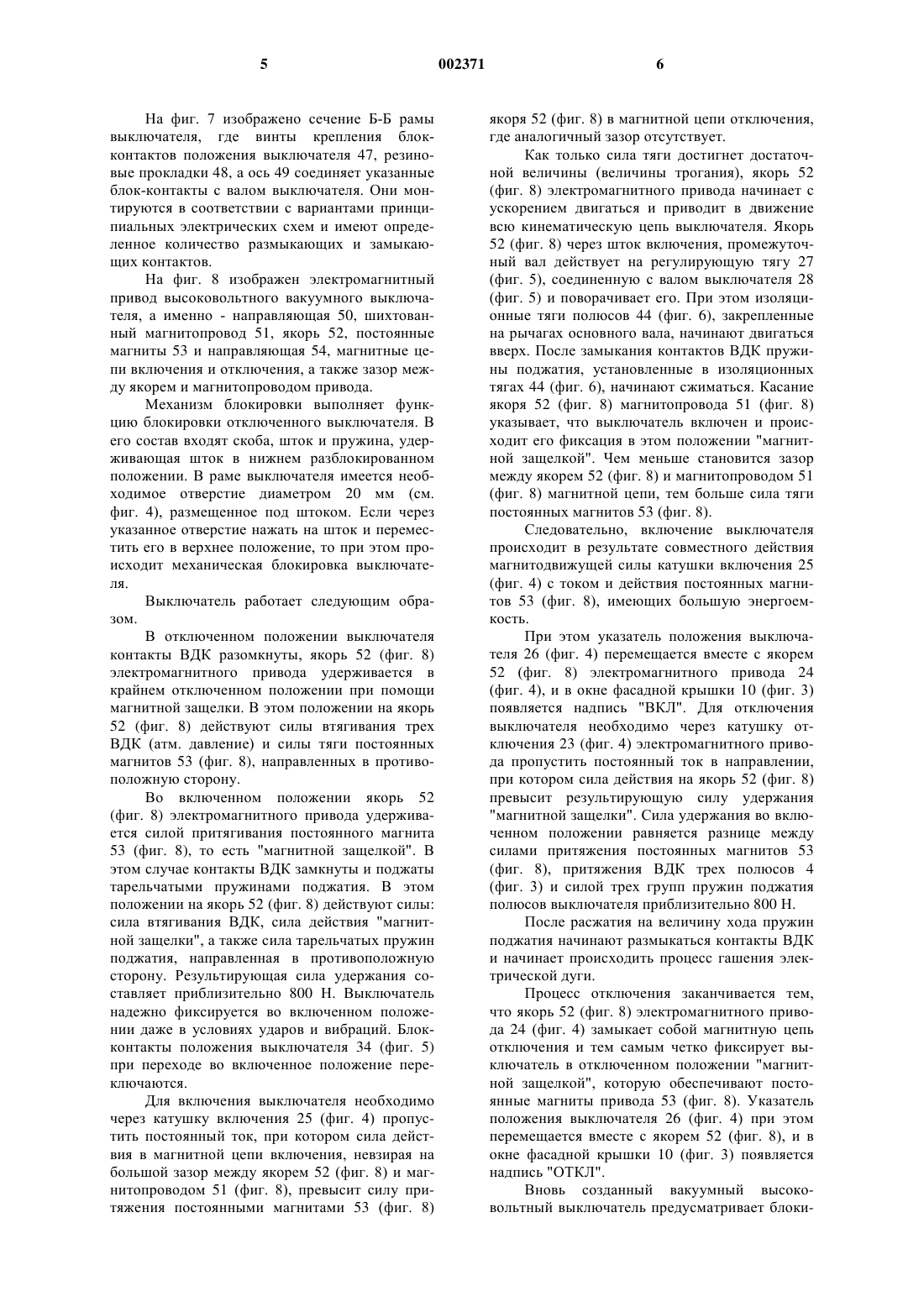 5 002371 6

На фиг. 7 изображено сечение Б-Б рамы выключателя, где винты крепления блок-контактов положения выключателя 47, резиновые прокладки 48, а ось 49 соединяет указанные блок-контакты с валом выключателя. Они монтируются в соответствии с вариантами принципиальных электрических схем и имеют определенное количество размыкающих и замыкающих контактов.

На фиг. 8 изображен электромагнитный привод высоковольтного вакуумного выключателя, а именно - направляющая 50, шихтованный магнитопровод 51, якорь 52, постоянные магниты 53 и направляющая 54, магнитные цепи включения и отключения, а также зазор между якорем и магнитопроводом привода.

Механизм блокировки выполняет функцию блокировки отключенного выключателя. В его состав входят скоба, шток и пружина, удерживающая шток в нижнем разблокированном положении. В раме выключателя имеется необходимое отверстие диаметром 20 мм (см. фиг. 4), размещенное под штоком. Если через указанное отверстие нажать на шток и переместить его в верхнее положение, то при этом происходит механическая блокировка выключателя.

Выключатель работает следующим образом.

В отключенном положении выключателя контакты ВДК разомкнуты, якорь 52 (фиг. 8) электромагнитного привода удерживается в крайнем отключенном положении при помощи магнитной защелки. В этом положении на якорь 52 (фиг. 8) действуют силы втягивания трех ВДК (атм. давление) и силы тяги постоянных магнитов 53 (фиг. 8), направленных в противоположную сторону.

Во включенном положении якорь 52 (фиг. 8) электромагнитного привода удерживается силой притягивания постоянного магнита 53 (фиг. 8), то есть "магнитной защелкой". В этом случае контакты ВДК замкнуты и поджаты тарельчатыми пружинами поджатия. В этом положении на якорь 52 (фиг. 8) действуют силы: сила втягивания ВДК, сила действия "магнитной защелки", а также сила тарельчатых пружин поджатия, направленная в противоположную сторону. Результирующая сила удержания составляет приблизительно 800 Н. Выключатель надежно фиксируется во включенном положении даже в условиях ударов и вибраций. Блок-контакты положения выключателя 34 (фиг. 5) при переходе во включенное положение переключаются.

Для включения выключателя необходимо через катушку включения 25 (фиг. 4) пропустить постоянный ток, при котором сила действия в магнитной цепи включения, невзирая на большой зазор между якорем 52 (фиг. 8) и магнитопроводом 51 (фиг. 8), превысит силу притяжения постоянными магнитами 53 (фиг. 8) якоря 52 (фиг. 8) в магнитной цепи отключения, где аналогичный зазор отсутствует.

Как только сила тяги достигнет достаточной величины (величины трогания), якорь 52 (фиг. 8) электромагнитного привода начинает с ускорением двигаться и приводит в движение всю кинематическую цепь выключателя. Якорь 52 (фиг. 8) через шток включения, промежуточный вал действует на регулирующую тягу 27 (фиг. 5), соединенную с валом выключателя 28 (фиг. 5) и поворачивает его. При этом изоляционные тяги полюсов 44 (фиг. 6), закрепленные на рычагах основного вала, начинают двигаться вверх. После замыкания контактов ВДК пружины поджатия, установленные в изоляционных тягах 44 (фиг. 6), начинают сжиматься. Касание якоря 52 (фиг. 8) магнитопровода 51 (фиг. 8) указывает, что выключатель включен и происходит его фиксация в этом положении "магнитной защелкой". Чем меньше становится зазор между якорем 52 (фиг. 8) и магнитопроводом 51 (фиг. 8) магнитной цепи, тем больше сила тяги постоянных магнитов 53 (фиг. 8).

Следовательно, включение выключателя происходит в результате совместного действия магнитодвижущей силы катушки включения 25 (фиг. 4) с током и действия постоянных магнитов 53 (фиг. 8), имеющих большую энергоемкость.

При этом указатель положения выключателя 26 (фиг. 4) перемещается вместе с якорем 52 (фиг. 8) электромагнитного привода 24 (фиг. 4), и в окне фасадной крышки 10 (фиг. 3) появляется надпись "ВКЛ". Для отключения выключателя необходимо через катушку отключения 23 (фиг. 4) электромагнитного привода пропустить постоянный ток в направлении, при котором сила действия на якорь 52 (фиг. 8) превысит результирующую силу удержания "магнитной защелки". Сила удержания во включенном положении равняется разнице между силами притяжения постоянных магнитов 53 (фиг. 8), притяжения ВДК трех полюсов 4 (фиг. 3) и силой трех групп пружин поджатия полюсов выключателя приблизительно 800 Н.

После расжатия на величину хода пружин поджатия начинают размыкаться контакты ВДК и начинает происходить процесс гашения электрической дуги.

Процесс отключения заканчивается тем, что якорь 52 (фиг. 8) электромагнитного привода 24 (фиг. 4) замыкает собой магнитную цепь отключения и тем самым четко фиксирует выключатель в отключенном положении "магнитной защелкой", которую обеспечивают постоянные магниты привода 53 (фиг. 8). Указатель положения выключателя 26 (фиг. 4) при этом перемещается вместе с якорем 52 (фиг. 8), и в окне фасадной крышки 10 (фиг. 3) появляется надпись "ОТКЛ".

Вновь созданный вакуумный высоковольтный выключатель предусматривает блоки-